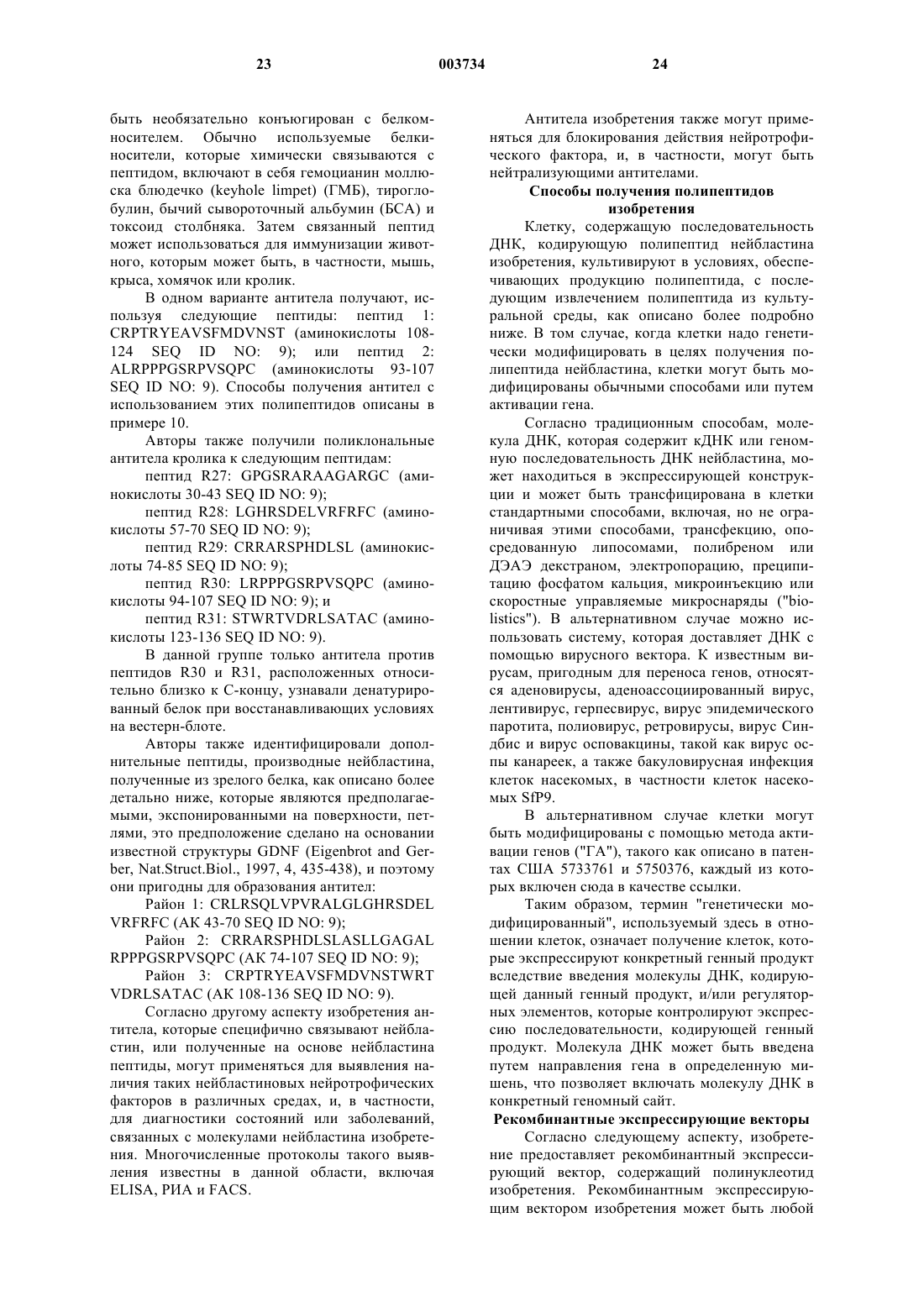 23 003734 24

быть необязательно конъюгирован с белком-носителем. Обычно используемые белки-носители, которые химически связываются с пептидом, включают в себя гемоцианин моллюска блюдечко (keyhole limpet) (ГМБ), тироглобулин, бычий сывороточный альбумин (БСА) и токсоид столбняка. Затем связанный пептид может использоваться для иммунизации животного, которым может быть, в частности, мышь, крыса, хомячок или кролик.

В одном варианте антитела получают, используя следующие пептиды: пептид 1: CRPTRYEAVSFMDVNST (аминокислоты 108-124 SEQ ID NO: 9); или пептид 2: ALRPPPGSRPVSQPC (аминокислоты 93-107 SEQ ID NO: 9). Способы получения антител с использованием этих полипептидов описаны в примере 10.

Авторы также получили поликлональные антитела кролика к следующим пептидам:

пептид R27: GPGSRARAAGARGC (аминокислоты 30-43 SEQ ID NO: 9);

пептид R28: LGHRSDELVRFRFC (аминокислоты 57-70 SEQ ID NO: 9);

пептид R29: CRRARSPHDLSL (аминокислоты 74-85 SEQ ID NO: 9);

пептид R30: LRPPPGSRPVSQPC (аминокислоты 94-107 SEQ ID NO: 9); и

пептид R31: STWRTVDRLSATAC (аминокислоты 123-136 SEQ ID NO: 9).

В данной группе только антитела против пептидов R30 и R31, расположенных относительно близко к С-концу, узнавали денатурированный белок при восстанавливающих условиях на вестерн-блоте.

Авторы также идентифицировали дополнительные пептиды, производные нейбластина, полученные из зрелого белка, как описано более детально ниже, которые являются предполагаемыми, экспонированными на поверхности, петлями, это предположение сделано на основании известной структуры GDNF (Eigenbrot and Gerber, Nat.Struct.Biol., 1997, 4, 435-438), и поэтому они пригодны для образования антител:

Район 1: CRLRSQLVPVRALGLGHRSDEL VRFRFC (АК 43-70 SEQ ID NO: 9);

Район 2: CRRARSPHDLSLASLLGAGAL RPPPGSRPVSQPC (АК 74-107 SEQ ID NO: 9);

Район 3: CRPTRYEAVSFMDVNSTWRT VDRLSATAC (АК 108-136 SEQ ID NO: 9).

Согласно другому аспекту изобретения антитела, которые специфично связывают нейбластин, или полученные на основе нейбластина пептиды, могут применяться для выявления наличия таких нейбластиновых нейротрофических факторов в различных средах, и, в частности, для диагностики состояний или заболеваний, связанных с молекулами нейбластина изобретения. Многочисленные протоколы такого выявления известны в данной области, включая ELISA, РИА и FACS.

Антитела изобретения также могут применяться для блокирования действия нейротрофического фактора, и, в частности, могут быть нейтрализующими антителами.

Способы получения полипептидов изобретения

Клетку, содержащую последовательность ДНК, кодирующую полипептид нейбластина изобретения, культивируют в условиях, обеспечивающих продукцию полипептида, с последующим извлечением полипептида из культуральной среды, как описано более подробно ниже. В том случае, когда клетки надо генетически модифицировать в целях получения полипептида нейбластина, клетки могут быть модифицированы обычными способами или путем активации гена.

Согласно традиционным способам, молекула ДНК, которая содержит кДНК или геномную последовательность ДНК нейбластина, может находиться в экспрессирующей конструкции и может быть трансфицирована в клетки стандартными способами, включая, но не ограничивая этими способами, трансфекцию, опосредованную липосомами, полибреном или ДЭАЭ декстраном, электропорацию, преципитацию фосфатом кальция, микроинъекцию или скоростные управляемые микроснаряды ("biolistics"). В альтернативном случае можно использовать систему, которая доставляет ДНК с помощью вирусного вектора. К известным вирусам, пригодным для переноса генов, относятся аденовирусы, аденоассоциированный вирус, лентивирус, герпесвирус, вирус эпидемического паротита, полиовирус, ретровирусы, вирус Синдбис и вирус осповакцины, такой как вирус оспы канареек, а также бакуловирусная инфекция клеток насекомых, в частности клеток насекомых SfP9.

В альтернативном случае клетки могут быть модифицированы с помощью метода активации генов ("ГА"), такого как описано в патентах США 5733761 и 5750376, каждый из которых включен сюда в качестве ссылки.

Таким образом, термин "генетически модифицированный", используемый здесь в отношении клеток, означает получение клеток, которые экспрессируют конкретный генный продукт вследствие введения молекулы ДНК, кодирующей данный генный продукт, и/или регуляторных элементов, которые контролируют экспрессию последовательности, кодирующей генный продукт. Молекула ДНК может быть введена путем направления гена в определенную мишень, что позволяет включать молекулу ДНК в конкретный геномный сайт.

Рекомбинантные экспрессирующие векторы

Согласно следующему аспекту, изобретение предоставляет рекомбинантный экспрессирующий вектор, содержащий полинуклеотид изобретения. Рекомбинантным экспрессирующим вектором изобретения может быть любой